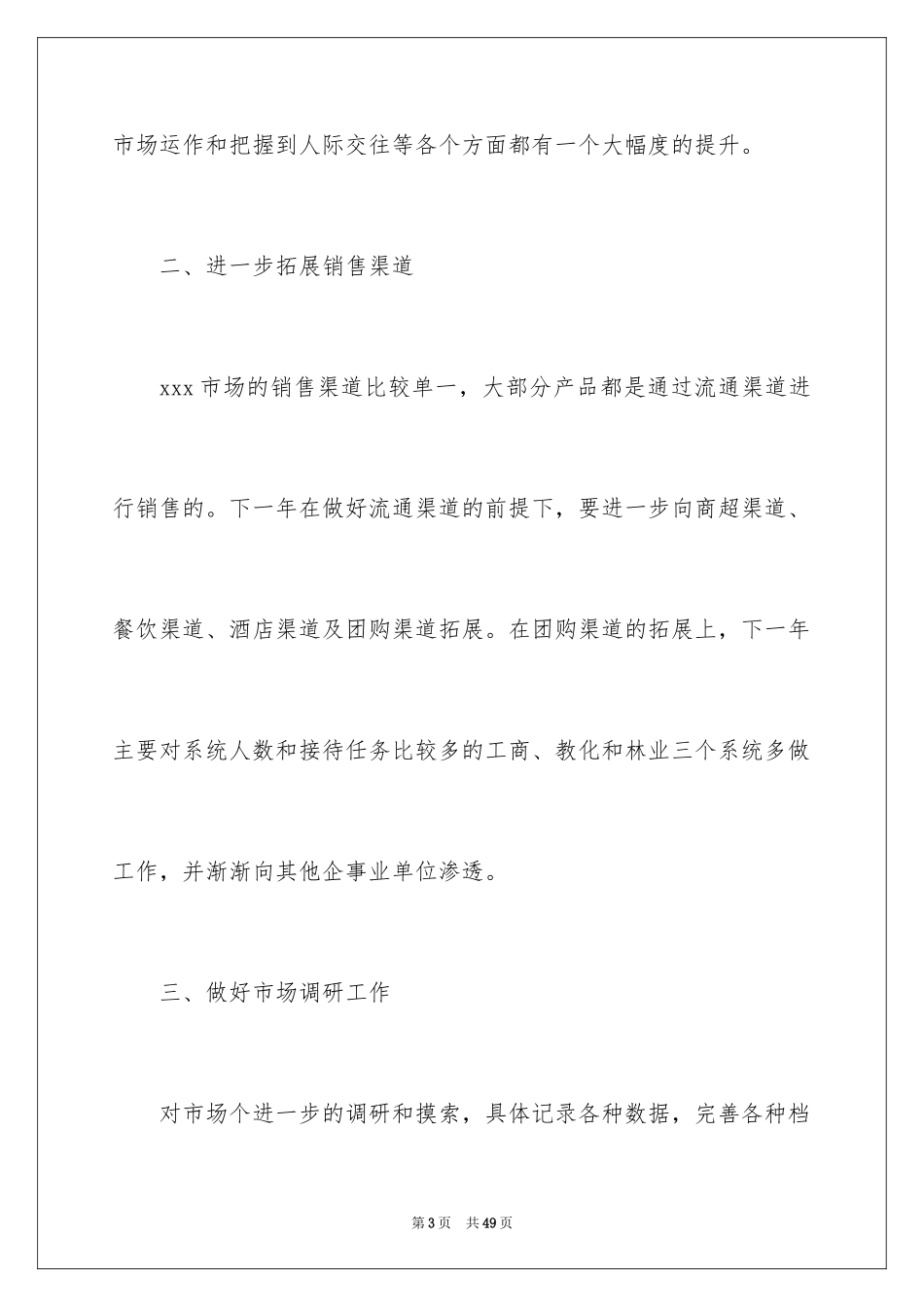 市场运作和把握到人际交往等各个方面都有一个大幅度的提升。

二、进一步拓展销售渠道

xxx 市场的销售渠道比较单一，大部分产品都是通过流通渠道进行销售的。下一年在做好流通渠道的前提下，要进一步向商超渠道、餐饮渠道、酒店渠道及团购渠道拓展。在团购渠道的拓展上，下一年主要对系统人数和接待任务比较多的工商、教化和林业三个系统多做工作，并渐渐向其他企事业单位渗透。

三、做好市场调研工作

对市场个进一步的调研和摸索，具体记录各种数据，完善各种档

第 3 页　共 49 页